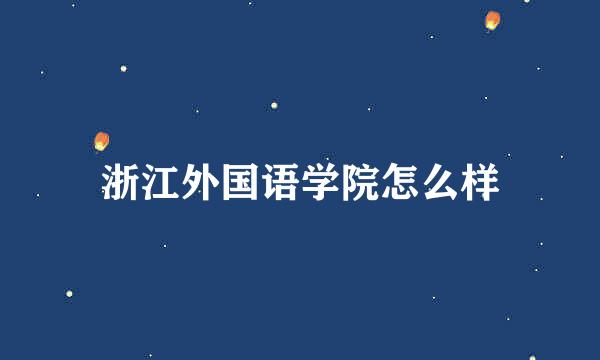 浙江外国语学院怎么样